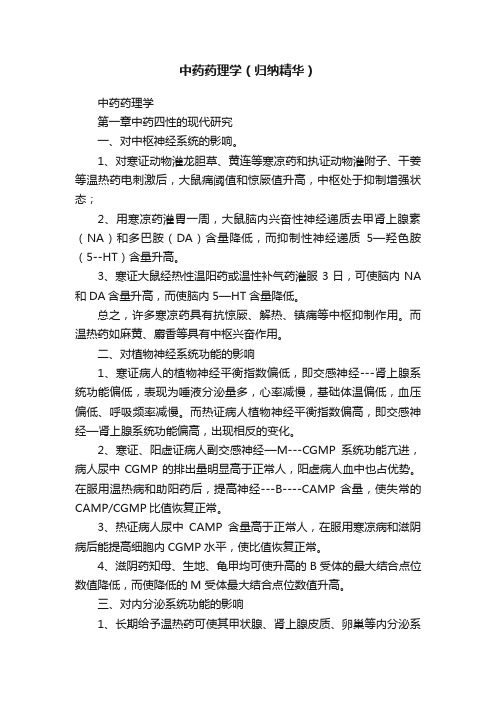 中药药理学（归纳精华）

中药药理学

第一章中药四性的现代研究

一、对中枢神经系统的影响。

1、对寒证动物灌龙胆草、黄连等寒凉药和执证动物灌附子、干姜等温热药电刺激后，大鼠痛阈值和惊厥值升高，中枢处于抑制增强状态；

2、用寒凉药灌胃一周，大鼠脑内兴奋性神经递质去甲肾上腺素（NA）和多巴胺（DA）含量降低，而抑制性神经递质 5—羟色胺（5--HT）含量升高。

3、寒证大鼠经热性温阳药或温性补气药灌服 3 日，可使脑内 NA 和 DA 含量升高，而使脑内 5—HT 含量降低。

总之，许多寒凉药具有抗惊厥、解热、镇痛等中枢抑制作用。而温热药如麻黄、麝香等具有中枢兴奋作用。

二、对植物神经系统功能的影响

1、寒证病人的植物神经平衡指数偏低，即交感神经---肾上腺系统功能偏低，表现为唾液分泌量多，心率减慢，基础体温偏低，血压偏低、呼吸频率减慢。而热证病人植物神经平衡指数偏高，即交感神经—肾上腺系统功能偏高，出现相反的变化。

2、寒证、阳虚证病人副交感神经—M---CGMP 系统功能亢进，病人尿中 CGMP 的排出量明显高于正常人，阳虚病人血中也占优势。在服用温热病和助阳药后，提高神经---B----CAMP 含量，使失常的 CAMP/CGMP 比值恢复正常。

3、热证病人尿中 CAMP 含量高于正常人，在服用寒凉病和滋阴病后能提高细胞内 CGMP 水平，使比值恢复正常。

4、滋阴药知母、生地、龟甲均可使升高的 B 受体的最大结合点位数值降低，而使降低的 M 受体最大结合点位数值升高。

三、对内分泌系统功能的影响

1、长期给予温热药可使其甲状腺、肾上腺皮质、卵巢等内分泌系